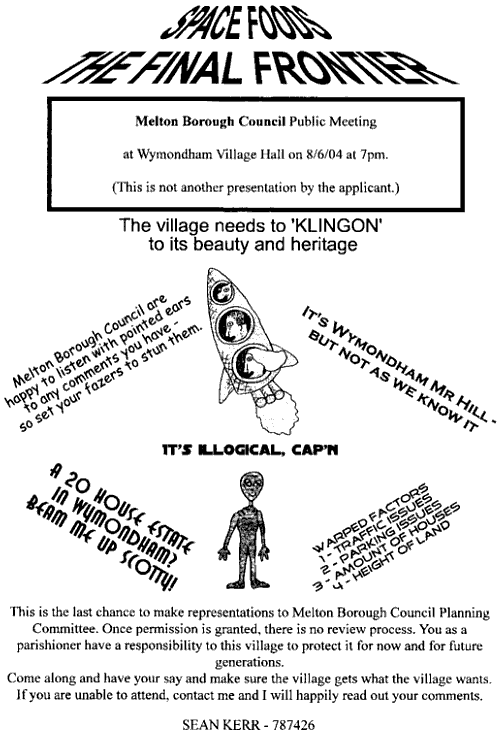 SPACE FOODS
THE FINAL FRONTIER

Melton Borough Council Public Meeting

at Wymondham Village Hall on 8/6/04 at 7pm.

(This is not another presentation by the applicant.)

The village needs to 'KLINGON' to its beauty and heritage

Melton Borough Council are happy to listen with pointed ears to any comments you have - so set your fazers to stun them.

IT'S WYMONDHAM MR HILL - BUT NOT AS WE KNOW IT

IT'S ILLOGICAL, CAP'N

A 20 HOUSE ESTATE IN WYMONDHAM? BEAM ME UP SCOTTY!

WARPED FACTORS
1 - TRAFFIC ISSUES
2 - PARKING ISSUES
3 - AMOUNT OF HOUSES
4 - HEIGHT OF LAND

This is the last chance to make representations to Melton Borough Council Planning Committee. Once permission is granted, there is no review process. You as a parishioner have a responsibility to this village to protect it for now and for future generations.
Come along and have your say and make sure the village gets what the village wants.
If you are unable to attend, contact me and I will happily read out your comments.

SEAN KERR - 787426